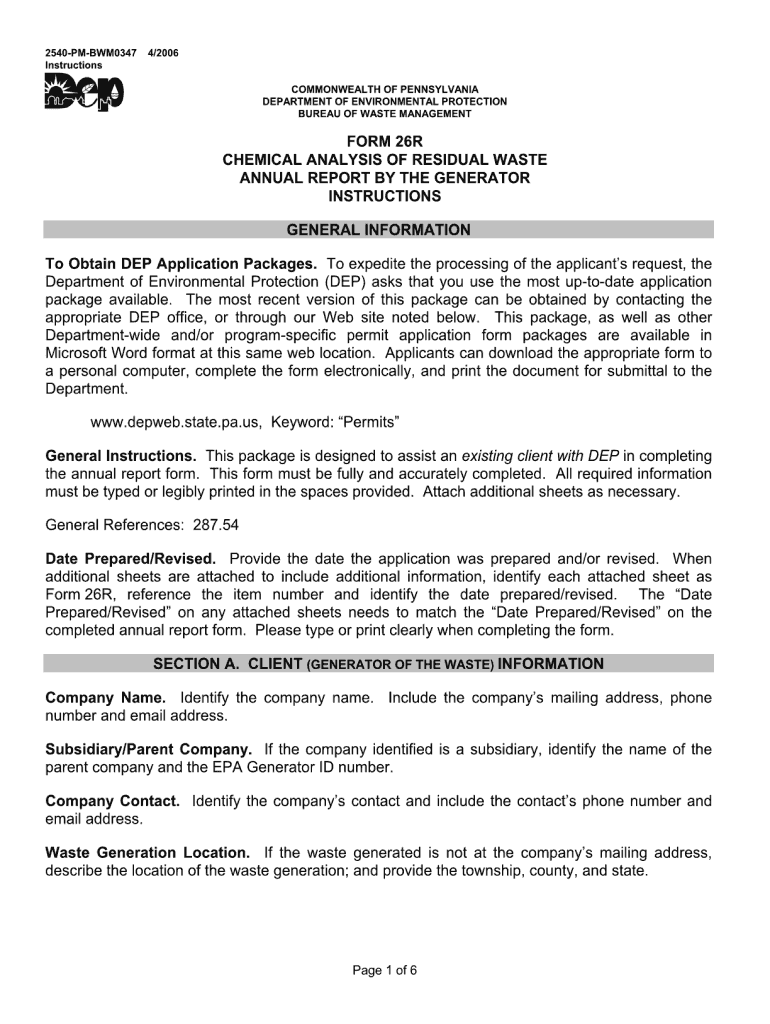 2540-PM-BWM0347 4/2006
Instructions

DEP

COMMONWEALTH OF PENNSYLVANIA
DEPARTMENT OF ENVIRONMENTAL PROTECTION
BUREAU OF WASTE MANAGEMENT

FORM 26R
CHEMICAL ANALYSIS OF RESIDUAL WASTE
ANNUAL REPORT BY THE GENERATOR
INSTRUCTIONS

GENERAL INFORMATION

To Obtain DEP Application Packages. To expedite the processing of the applicant's request, the Department of Environmental Protection (DEP) asks that you use the most up-to-date application package available. The most recent version of this package can be obtained by contacting the appropriate DEP office, or through our Web site noted below. This package, as well as other Department-wide and/or program-specific permit application form packages are available in Microsoft Word format at this same web location. Applicants can download the appropriate form to a personal computer, complete the form electronically, and print the document for submittal to the Department.

www.depweb.state.pa.us, Keyword: "Permits"

General Instructions. This package is designed to assist an existing client with DEP in completing the annual report form. This form must be fully and accurately completed. All required information must be typed or legibly printed in the spaces provided. Attach additional sheets as necessary.

General References: 287.54

Date Prepared/Revised. Provide the date the application was prepared and/or revised. When additional sheets are attached to include additional information, identify each attached sheet as Form 26R, reference the item number and identify the date prepared/revised. The "Date Prepared/Revised" on any attached sheets needs to match the "Date Prepared/Revised" on the completed annual report form. Please type or print clearly when completing the form.

SECTION A. CLIENT (GENERATOR OF THE WASTE) INFORMATION

Company Name. Identify the company name. Include the company's mailing address, phone number and email address.

Subsidiary/Parent Company. If the company identified is a subsidiary, identify the name of the parent company and the EPA Generator ID number.

Company Contact. Identify the company's contact and include the contact's phone number and email address.

Waste Generation Location. If the waste generated is not at the company's mailing address, describe the location of the waste generation; and provide the township, county, and state.

Page 1 of 6